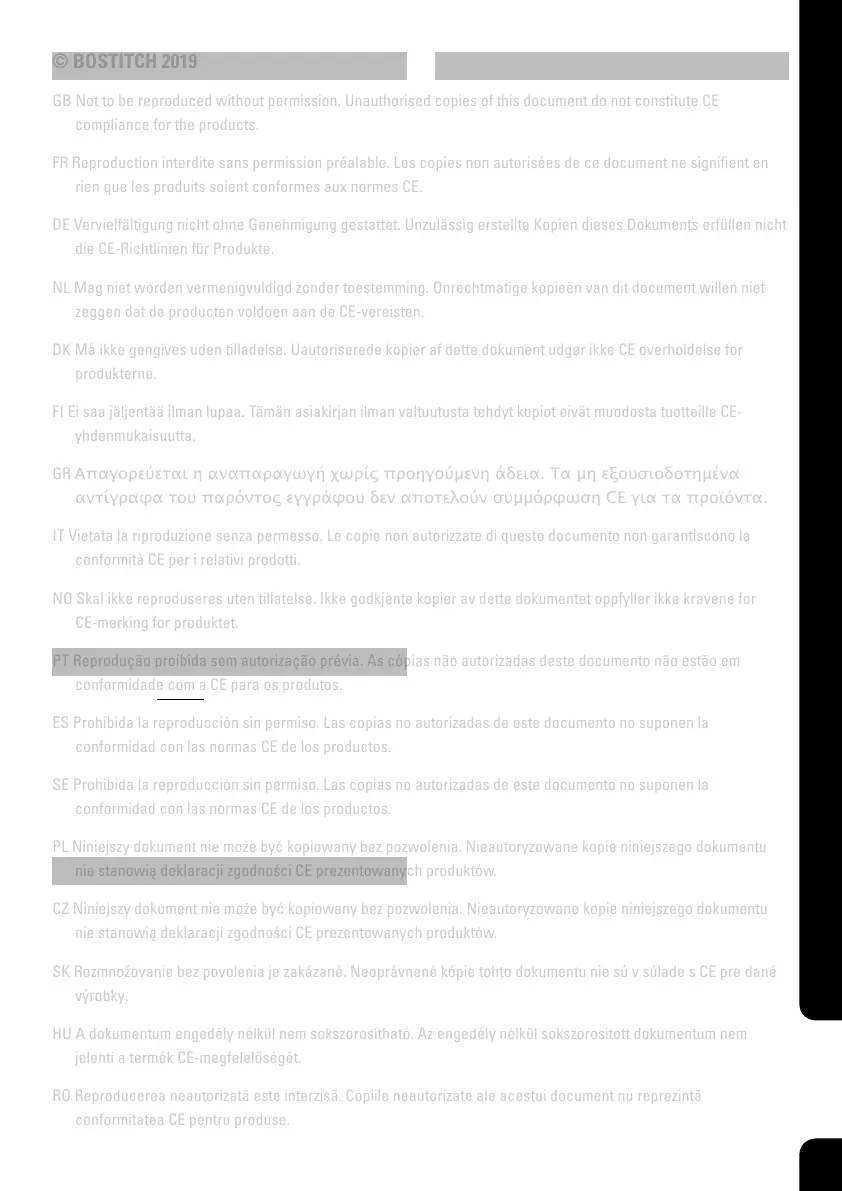 © BOSTITCH 2019

GB Not to be reproduced without permission. Unauthorised copies of this document do not constitute CE compliance for the products.

FR Reproduction interdite sans permission préalable. Les copies non autorisées de ce document ne signifient en rien que les produits soient conformes aux normes CE.

DE Vervielfältigung nicht ohne Genehmigung gestattet. Unzulässig erstellte Kopien dieses Dokuments erfüllen nicht die CE-Richtlinien für Produkte.

NL Mag niet worden vermenigvuldigd zonder toestemming. Onrechtmatige kopieën van dit document willen niet zeggen dat de producten voldoen aan de CE-vereisten.

DK Må ikke gengives uden tilladelse. Uautoriserede kopier af dette dokument udgør ikke CE overholdelse for produkterne.

FI Ei saa jäljentää ilman lupaa. Tämän asiakirjan ilman valtuutusta tehdyt kopiot eivät muodosta tuotteille CE-yhdenmukaisuutta.

GR Απαγορεύεται η αναπαραγωγή χωρίς προηγούμενη άδεια. Τα μη εξουσιοδοτημένα αντίγραφα του παρόντος εγγράφου δεν αποτελούν συμμόρφωση CE για τα προϊόντα.

IT Vietata la riproduzione senza permesso. Le copie non autorizzate di questo documento non garantiscono la conformità CE per i relativi prodotti.

NO Skal ikke reproduseres uten tillatelse. Ikke godkjente kopier av dette dokumentet oppfyller ikke kravene for CE-merking for produktet.

PT Reprodução proibida sem autorização prévia. As cópias não autorizadas deste documento não estão em conformidade com a CE para os produtos.

ES Prohibida la reproducción sin permiso. Las copias no autorizadas de este documento no suponen la conformidad con las normas CE de los productos.

SE Prohibida la reproducción sin permiso. Las copias no autorizadas de este documento no suponen la conformidad con las normas CE de los productos.

PL Niniejszy dokument nie może być kopiowany bez pozwolenia. Nieautoryzowane kopie niniejszego dokumentu nie stanowią deklaracji zgodności CE prezentowanych produktów.

CZ Niniejszy dokument nie może być kopiowany bez pozwolenia. Nieautoryzowane kopie niniejszego dokumentu nie stanowią deklaracji zgodności CE prezentowanych produktów.

SK Rozmnožovanie bez povolenia je zakázané. Neoprávnené kópie tohto dokumentu nie sú v súlade s CE pre dané výrobky.

HU A dokumentum engedély nélkül nem sokszorosítható. Az engedély nélkül sokszorosított dokumentum nem jelenti a termék CE-megfelelőségét.

RO Reproducerea neautorizată este interzisă. Copiile neautorizate ale acestui document nu reprezintă conformitatea CE pentru produse.